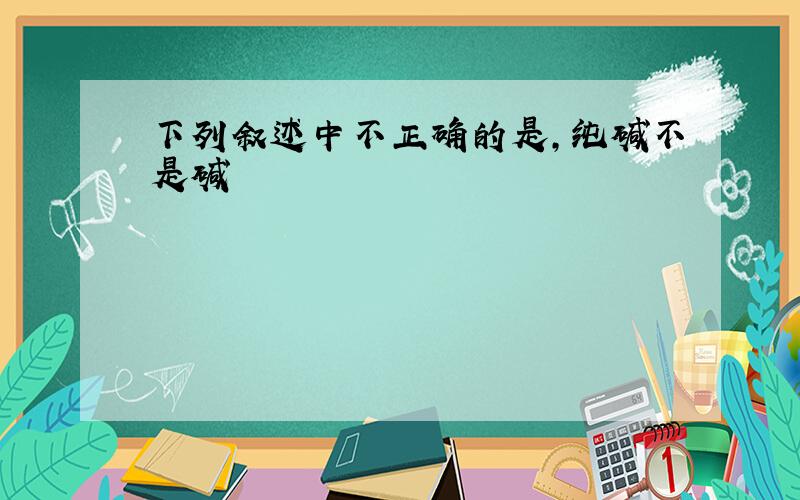 下列叙述中不正确的是，纯碱不是碱